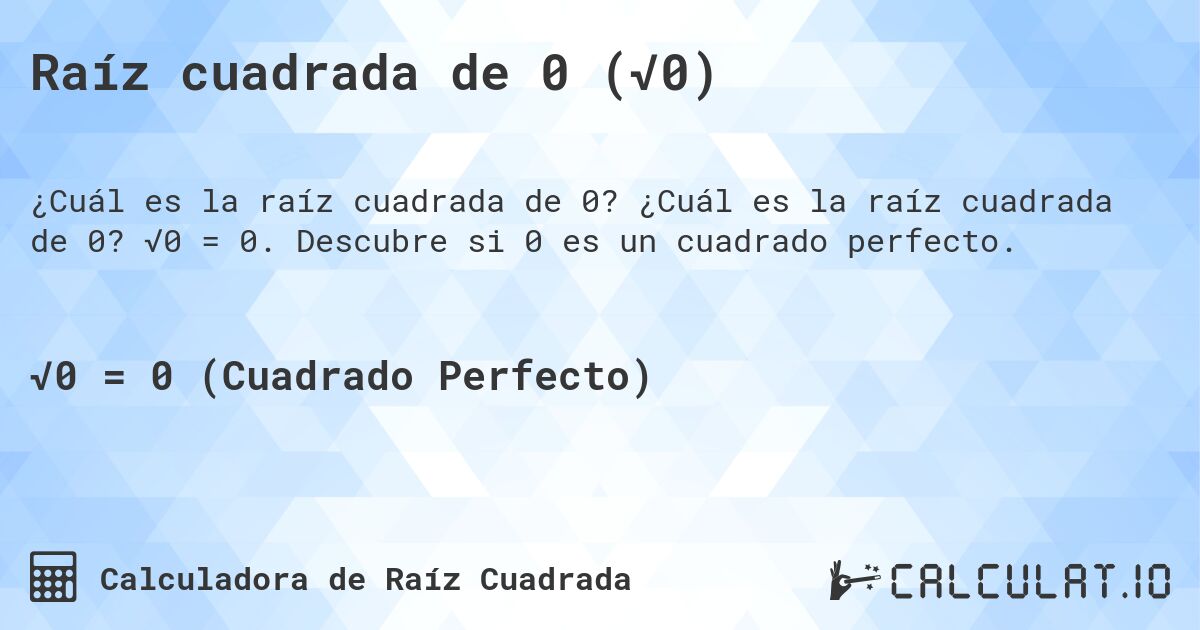 Raíz cuadrada de 0 ($\sqrt{0}$)

¿Cuál es la raíz cuadrada de 0? ¿Cuál es la raíz cuadrada de 0? $\sqrt{0} = 0$. Descubre si 0 es un cuadrado perfecto.

$\sqrt{0} = 0$ (Cuadrado Perfecto)

Calculadora de Raíz Cuadrada

CALCULAT.IO